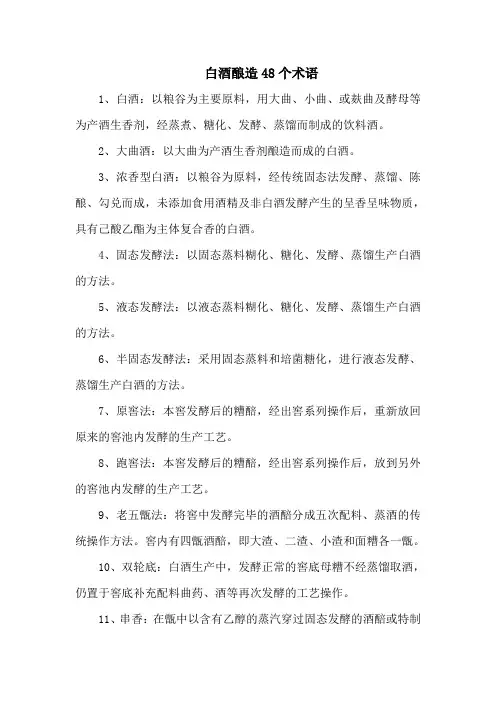 白酒酿造48个术语

1、白酒：以粮谷为主要原料，用大曲、小曲、或麸曲及酵母等为产酒生香剂，经蒸煮、糖化、发酵、蒸馏而制成的饮料酒。

2、大曲酒：以大曲为产酒生香剂酿造而成的白酒。

3、浓香型白酒：以粮谷为原料，经传统固态法发酵、蒸馏、陈酿、勾兑而成，未添加食用酒精及非白酒发酵产生的呈香呈味物质，具有己酸乙酯为主体复合香的白酒。

4、固态发酵法：以固态蒸料糊化、糖化、发酵、蒸馏生产白酒的方法。

5、液态发酵法：以液态蒸料糊化、糖化、发酵、蒸馏生产白酒的方法。

6、半固态发酵法：采用固态蒸料和培菌糖化，进行液态发酵、蒸馏生产白酒的方法。

7、原窖法：本窖发酵后的糟醅，经出窖系列操作后，重新放回原来的窖池内发酵的生产工艺。

8、跑窖法：本窖发酵后的糟醅，经出窖系列操作后，放到另外的窖池内发酵的生产工艺。

9、老五甑法：将窖中发酵完毕的酒醅分成五次配料、蒸酒的传统操作方法。窖内有四甑酒醅，即大渣、二渣、小渣和面糟各一甑。

10、双轮底：白酒生产中，发酵正常的窖底母糟不经蒸馏取酒，仍置于窖底补充配料曲药、酒等再次发酵的工艺操作。

11、串香：在甑中以含有乙醇的蒸汽穿过固态发酵的酒醅或特制